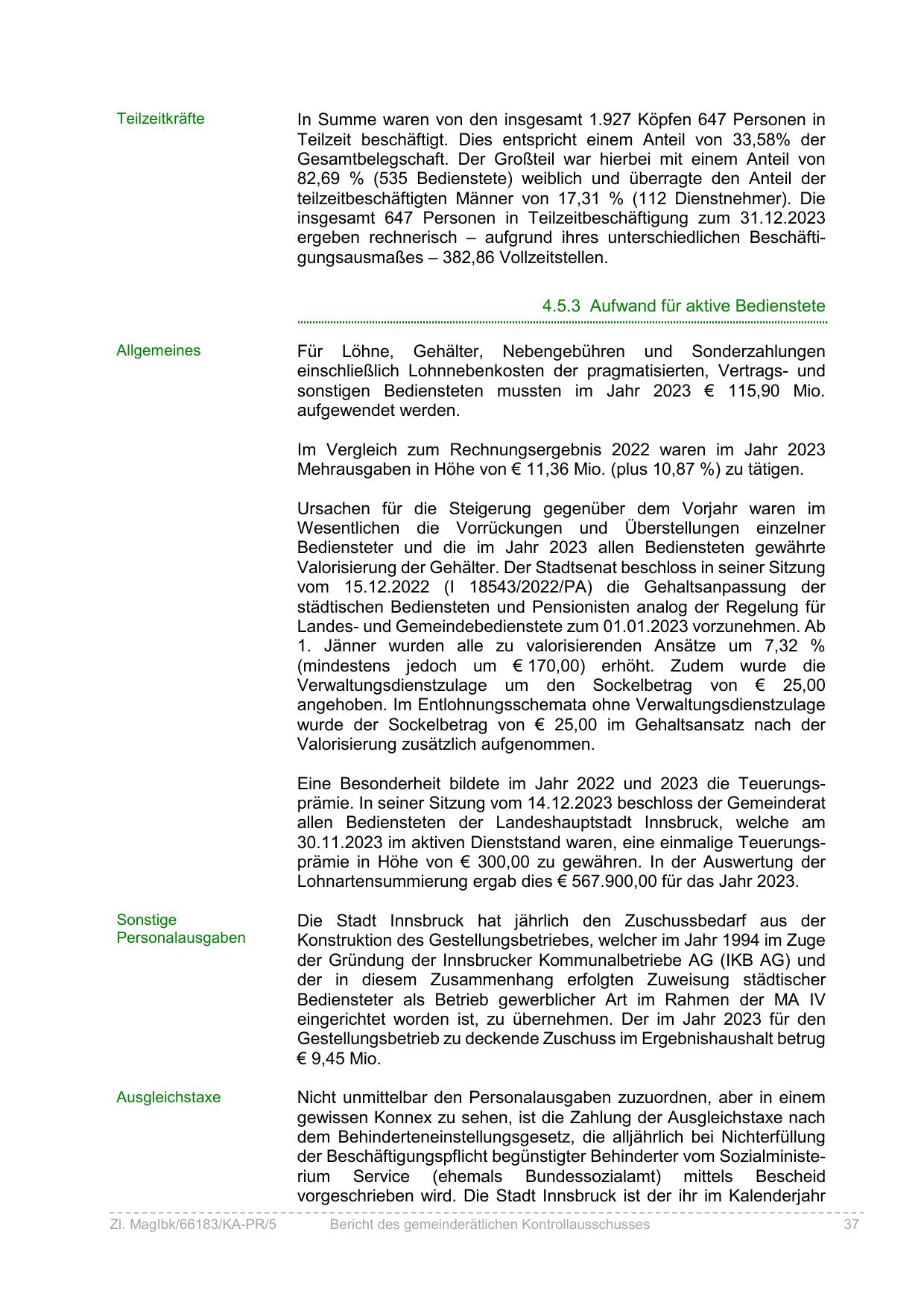 Teilzeitkräfte

In Summe waren von den insgesamt 1.927 Köpfen 647 Personen in Teilzeit beschäftigt. Dies entspricht einem Anteil von 33,58% der Gesamtbelegschaft. Der Großteil war hierbei mit einem Anteil von 82,69 % (535 Bedienstete) weiblich und überragte den Anteil der teilzeitbeschäftigten Männer von 17,31 % (112 Dienstnehmer). Die insgesamt 647 Personen in Teilzeitbeschäftigung zum 31.12.2023 ergeben rechnerisch – aufgrund ihres unterschiedlichen Beschäftigungsausmaßes – 382,86 Vollzeitstellen.

4.5.3 Aufwand für aktive Bedienstete

Allgemeines

Für Löhne, Gehälter, Nebengebühren und Sonderzahlungen einschließlich Lohnnebenkosten der pragmatisierten, Vertrags- und sonstigen Bediensteten mussten im Jahr 2023 € 115,90 Mio. aufgewendet werden.

Im Vergleich zum Rechnungsergebnis 2022 waren im Jahr 2023 Mehrausgaben in Höhe von € 11,36 Mio. (plus 10,87 %) zu tätigen.

Ursachen für die Steigerung gegenüber dem Vorjahr waren im Wesentlichen die Vorrückungen und Überstellungen einzelner Bediensteter und die im Jahr 2023 allen Bediensteten gewährte Valorisierung der Gehälter. Der Stadtsenat beschloss in seiner Sitzung vom 15.12.2022 (I 18543/2022/PA) die Gehaltsanpassung der städtischen Bediensteten und Pensionisten analog der Regelung für Landes- und Gemeindebedienstete zum 01.01.2023 vorzunehmen. Ab 1. Jänner wurden alle zu valorisierenden Ansätze um 7,32 % (mindestens jedoch um € 170,00) erhöht. Zudem wurde die Verwaltungsdienstzulage um den Sockelbetrag von € 25,00 angehoben. Im Entlohnungsschemata ohne Verwaltungsdienstzulage wurde der Sockelbetrag von € 25,00 im Gehaltsansatz nach der Valorisierung zusätzlich aufgenommen.

Eine Besonderheit bildete im Jahr 2022 und 2023 die Teuerungsprämie. In seiner Sitzung vom 14.12.2023 beschloss der Gemeinderat allen Bediensteten der Landeshauptstadt Innsbruck, welche am 30.11.2023 im aktiven Dienststand waren, eine einmalige Teuerungsprämie in Höhe von € 300,00 zu gewähren. In der Auswertung der Lohnartensummierung ergab dies € 567.900,00 für das Jahr 2023.

Sonstige Personalausgaben

Die Stadt Innsbruck hat jährlich den Zuschussbedarf aus der Konstruktion des Gestellungsbetriebes, welcher im Jahr 1994 im Zuge der Gründung der Innsbrucker Kommunalbetriebe AG (IKB AG) und der in diesem Zusammenhang erfolgten Zuweisung städtischer Bediensteter als Betrieb gewerblicher Art im Rahmen der MA IV eingerichtet worden ist, zu übernehmen. Der im Jahr 2023 für den Gestellungsbetrieb zu deckende Zuschuss im Ergebnishaushalt betrug € 9,45 Mio.

Ausgleichstaxe

Nicht unmittelbar den Personalausgaben zuzuordnen, aber in einem gewissen Konnex zu sehen, ist die Zahlung der Ausgleichstaxe nach dem Behinderteneinstellungsgesetz, die alljährlich bei Nichterfüllung der Beschäftigungspflicht begünstigter Behinderter vom Sozialministerium Service (ehemals Bundessozialamt) mittels Bescheid vorgeschrieben wird. Die Stadt Innsbruck ist der ihr im Kalenderjahr

Zl. MagIbk/66183/KA-PR/5 Bericht des gemeinderätlichen Kontrollausschusses 37